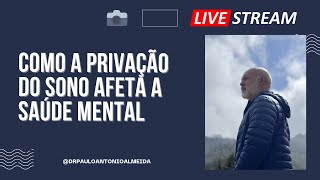 LIVE STREAM

COMO A PRIVAÇÃO DO SONO AFETA A SAÚDE MENTAL

@DRPAULOANTONIOALMEIDA